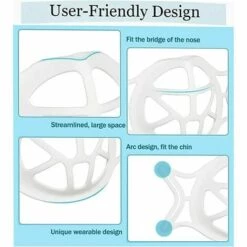 User-Friendly Design

Fit the bridge of the nose

Streamlined, large space

Arc design, fit the chin

Unique wearable design